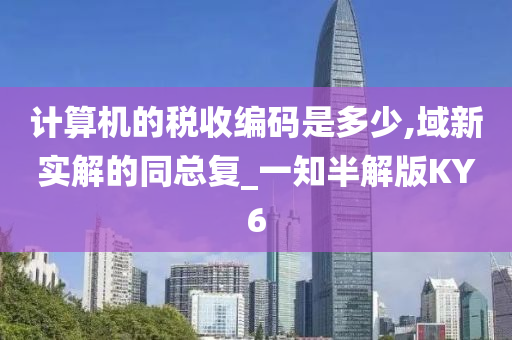 计算机的税收编码是多少,域新实解的同总复_一知半解版KY6